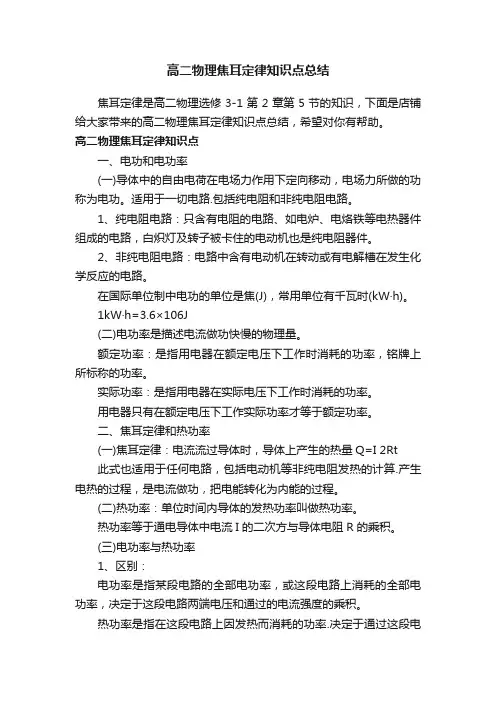 高二物理焦耳定律知识点总结

焦耳定律是高二物理选修 3-1 第 2 章第 5 节的知识，下面是店铺给大家带来的高二物理焦耳定律知识点总结，希望对你有帮助。

高二物理焦耳定律知识点

一、电功和电功率

(一)导体中的自由电荷在电场力作用下定向移动，电场力所做的功称为电功。适用于一切电路.包括纯电阻和非纯电阻电路。

1、纯电阻电路：只含有电阻的电路、如电炉、电烙铁等电热器件组成的电路，白炽灯及转子被卡住的电动机也是纯电阻器件。

2、非纯电阻电路：电路中含有电动机在转动或有电解槽在发生化学反应的电路。

在国际单位制中电功的单位是焦(J)，常用单位有千瓦时(kW·h)。

1kW·h=3.6×106J

(二)电功率是描述电流做功快慢的物理量。

额定功率：是指用电器在额定电压下工作时消耗的功率，铭牌上所标称的功率。

实际功率：是指用电器在实际电压下工作时消耗的功率。

用电器只有在额定电压下工作实际功率才等于额定功率。

二、焦耳定律和热功率

(一)焦耳定律：电流流过导体时，导体上产生的热量 Q=I 2Rt

此式也适用于任何电路，包括电动机等非纯电阻发热的计算.产生电热的过程，是电流做功，把电能转化为内能的过程。

(二)热功率：单位时间内导体的发热功率叫做热功率。

热功率等于通电导体中电流 I 的二次方与导体电阻 R 的乘积。

(三)电功率与热功率

1、区别：

电功率是指某段电路的全部电功率，或这段电路上消耗的全部电功率，决定于这段电路两端电压和通过的电流强度的乘积。

热功率是指在这段电路上因发热而消耗的功率.决定于通过这段电